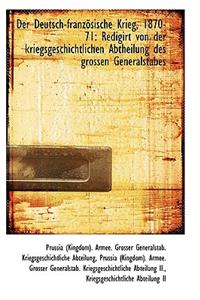 Der Deutsch-französische Krieg, 1870-71: Redigirt von der kriegsgeschichtlichen Abtheilung des grossen Generalstabes

Prussia (Kingdom). Armee. Grosser Generalstab. Kriegsgeschichtliche Abteilung, Prussia (Kingdom). Armee. Grosser Generalstab. Kriegsgeschichtliche Abteilung II., Kriegsgeschichtliche Abteilung II